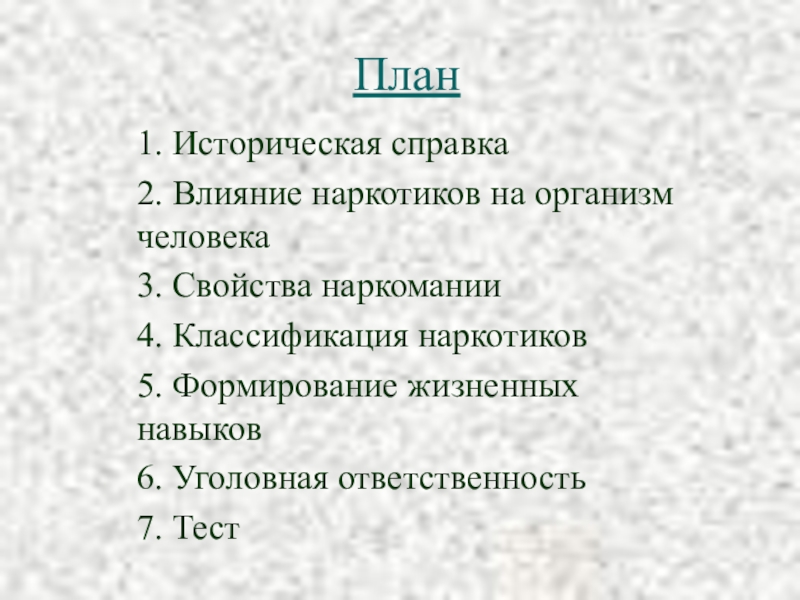 План

1. Историческая справка

2. Влияние наркотиков на организм человека

3. Свойства наркомании

4. Классификация наркотиков

5. Формирование жизненных навыков

6. Уголовная ответственность

7. Тест